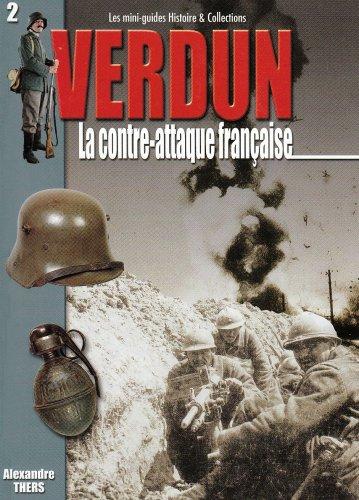 2

Les mini-guides Histoire & Collections

VERDUN

La contre-attaque française

Alexandre THERS